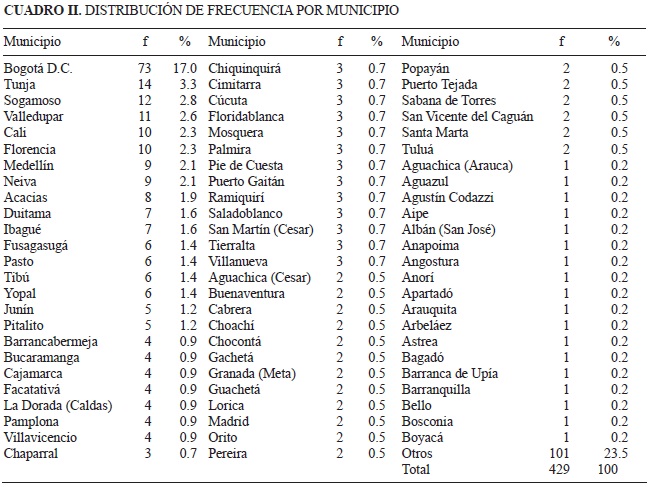 **CUADRO II.** DISTRIBUCIÓN DE FRECUENCIA POR MUNICIPIO

| Municipio | f | % | Municipio | f | % | Municipio | f | % |
|---|---|---|---|---|---|---|---|---|
| Bogotá D.C. | 73 | 17.0 | Chiquinquirá | 3 | 0.7 | Popayán | 2 | 0.5 |
| Tunja | 14 | 3.3 | Cimitarra | 3 | 0.7 | Puerto Tejada | 2 | 0.5 |
| Sogamoso | 12 | 2.8 | Cúcuta | 3 | 0.7 | Sabana de Torres | 2 | 0.5 |
| Valledupar | 11 | 2.6 | Floridablanca | 3 | 0.7 | San Vicente del Caguán | 2 | 0.5 |
| Cali | 10 | 2.3 | Mosquera | 3 | 0.7 | Santa Marta | 2 | 0.5 |
| Florencia | 10 | 2.3 | Palmira | 3 | 0.7 | Tuluá | 2 | 0.5 |
| Medellín | 9 | 2.1 | Pie de Cuesta | 3 | 0.7 | Aguachica (Arauca) | 1 | 0.2 |
| Neiva | 9 | 2.1 | Puerto Gaitán | 3 | 0.7 | Aguazul | 1 | 0.2 |
| Acacias | 8 | 1.9 | Ramiquirí | 3 | 0.7 | Agustín Codazzi | 1 | 0.2 |
| Duitama | 7 | 1.6 | Saladoblanco | 3 | 0.7 | Aipe | 1 | 0.2 |
| Ibagué | 7 | 1.6 | San Martín (Cesar) | 3 | 0.7 | Albán (San José) | 1 | 0.2 |
| Fusagasugá | 6 | 1.4 | Tierralta | 3 | 0.7 | Anapoima | 1 | 0.2 |
| Pasto | 6 | 1.4 | Villanueva | 3 | 0.7 | Angostura | 1 | 0.2 |
| Tibú | 6 | 1.4 | Aguachica (Cesar) | 2 | 0.5 | Anorí | 1 | 0.2 |
| Yopal | 6 | 1.4 | Buenaventura | 2 | 0.5 | Apartadó | 1 | 0.2 |
| Junín | 5 | 1.2 | Cabrera | 2 | 0.5 | Arauquita | 1 | 0.2 |
| Pitalito | 5 | 1.2 | Choachí | 2 | 0.5 | Arbeláez | 1 | 0.2 |
| Barrancabermeja | 4 | 0.9 | Chocontá | 2 | 0.5 | Astrea | 1 | 0.2 |
| Bucaramanga | 4 | 0.9 | Gachetá | 2 | 0.5 | Bagadó | 1 | 0.2 |
| Cajamarca | 4 | 0.9 | Granada (Meta) | 2 | 0.5 | Barranca de Upía | 1 | 0.2 |
| Facatativá | 4 | 0.9 | Guachetá | 2 | 0.5 | Barranquilla | 1 | 0.2 |
| La Dorada (Caldas) | 4 | 0.9 | Lorica | 2 | 0.5 | Bello | 1 | 0.2 |
| Pamplona | 4 | 0.9 | Madrid | 2 | 0.5 | Bosconia | 1 | 0.2 |
| Villavicencio | 4 | 0.9 | Orito | 2 | 0.5 | Boyacá | 1 | 0.2 |
| Chaparral | 3 | 0.7 | Pereira | 2 | 0.5 | Otros | 101 | 23.5 |
| | | | | | | Total | 429 | 100 |